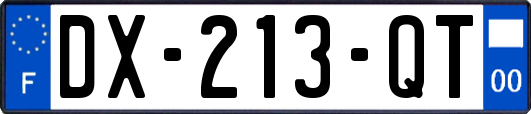 F
DX-213-QT
00